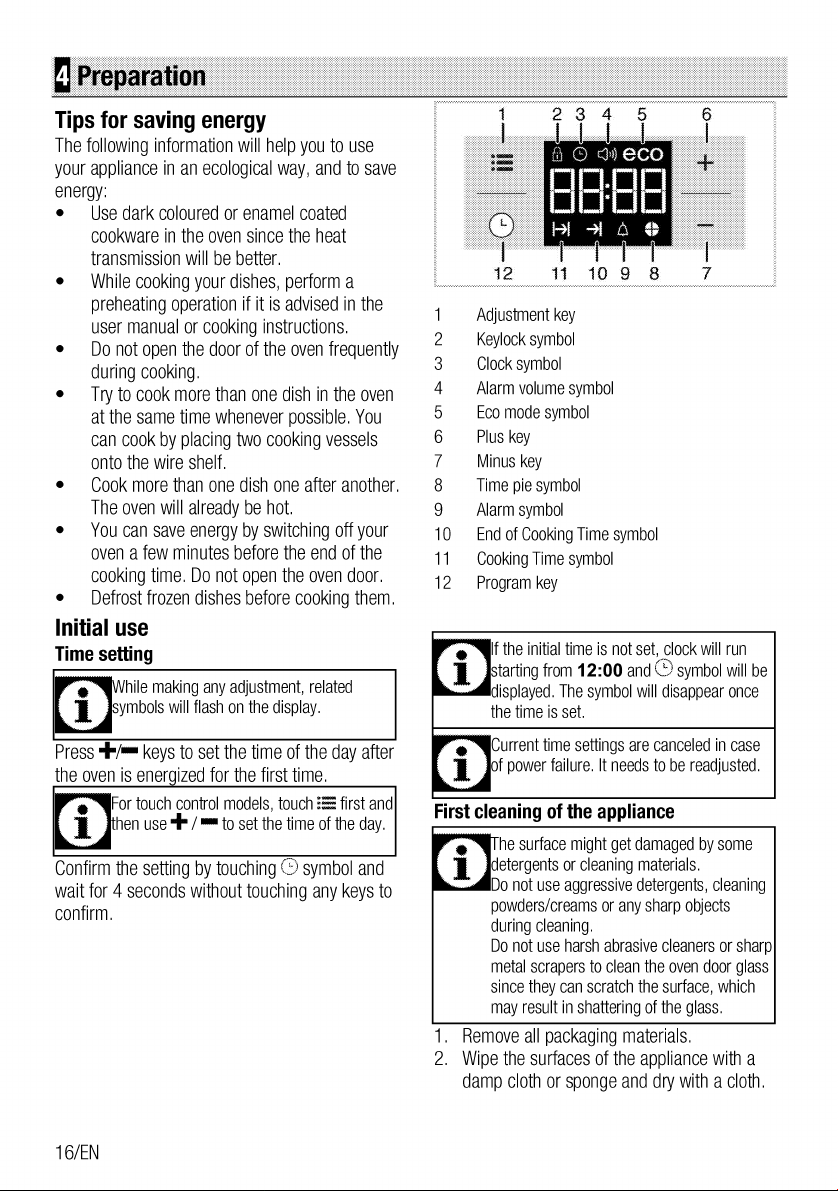 4 Preparation

Tips for saving energy

The following information will help you to use your appliance in an ecological way, and to save energy:

• Use dark coloured or enamel coated cookware in the oven since the heat transmission will be better.
• While cooking your dishes, perform a preheating operation if it is advised in the user manual or cooking instructions.
• Do not open the door of the oven frequently during cooking.
• Try to cook more than one dish in the oven at the same time whenever possible. You can cook by placing two cooking vessels onto the wire shelf.
• Cook more than one dish one after another. The oven will already be hot.
• You can save energy by switching off your oven a few minutes before the end of the cooking time. Do not open the oven door.
• Defrost frozen dishes before cooking them.

Initial use

Time setting

While making any adjustment, related symbols will flash on the display.

Press +/- keys to set the time of the day after the oven is energized for the first time.

For touch control models, touch first and then use + / - to set the time of the day.

Confirm the setting by touching symbol and wait for 4 seconds without touching any keys to confirm.

1 2 3 4 5 6

eco

88:88

12 11 10 9 8 7

1 Adjustment key
2 Keylock symbol
3 Clock symbol
4 Alarm volume symbol
5 Eco mode symbol
6 Plus key
7 Minus key
8 Time pie symbol
9 Alarm symbol
10 End of Cooking Time symbol
11 Cooking Time symbol
12 Program key

If the initial time is not set, clock will run starting from 12:00 and symbol will be displayed. The symbol will disappear once the time is set.

Current time settings are canceled in case of power failure. It needs to be readjusted.

First cleaning of the appliance

The surface might get damaged by some detergents or cleaning materials.
Do not use aggressive detergents, cleaning powders/creams or any sharp objects during cleaning.
Do not use harsh abrasive cleaners or sharp metal scrapers to clean the oven door glass since they can scratch the surface, which may result in shattering of the glass.

1. Remove all packaging materials.
2. Wipe the surfaces of the appliance with a damp cloth or sponge and dry with a cloth.

16/EN